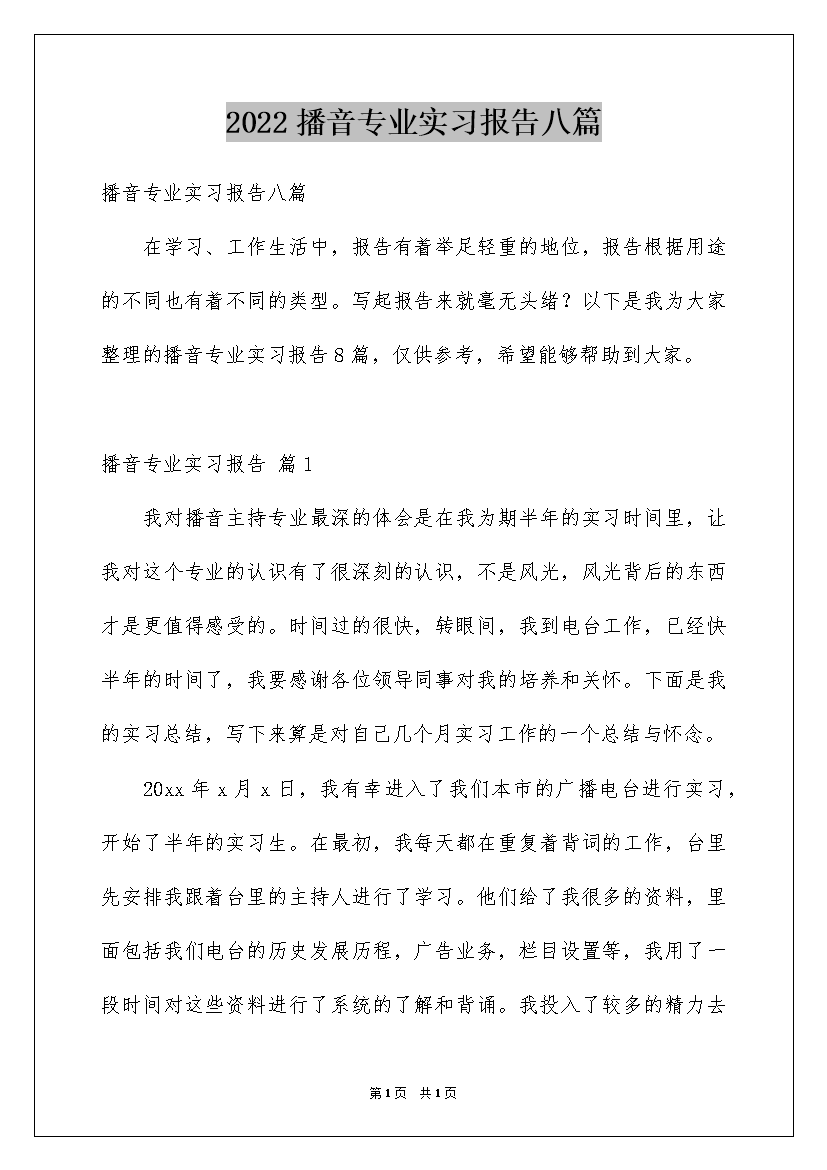 2022播音专业实习报告八篇

播音专业实习报告八篇

在学习、工作生活中，报告有着举足轻重的地位，报告根据用途的不同也有着不同的类型。写起报告来就毫无头绪？以下是我为大家整理的播音专业实习报告8篇，仅供参考，希望能够帮助到大家。

播音专业实习报告 篇1

我对播音主持专业最深的体会是在我为期半年的实习时间里，让我对这个专业的认识有了很深刻的认识，不是风光，风光背后的东西才是更值得感受的。时间过的很快，转眼间，我到电台工作，已经快半年的时间了，我要感谢各位领导同事对我的培养和关怀。下面是我的实习总结，写下来算是对自己几个月实习工作的一个总结与怀念。

20xx年x月x日，我有幸进入了我们本市的广播电台进行实习，开始了半年的实习生。在最初，我每天都在重复着背词的工作，台里先安排我跟着台里的主持人进行了学习。他们给了我很多的资料，里面包括我们电台的历史发展历程，广告业务，栏目设置等，我用了一段时间对这些资料进行了系统的了解和背诵。我投入了较多的精力去

第1页 共1页